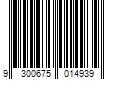 9 300675 014939